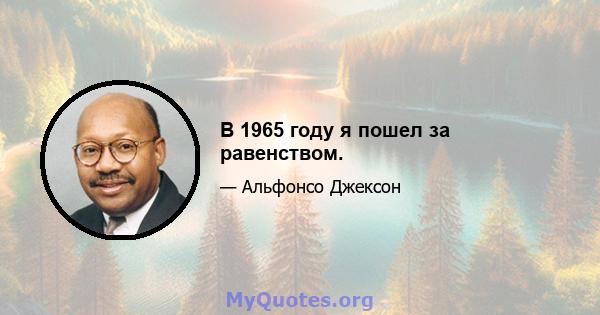 В 1965 году я пошел за равенством.

— Альфонсо Джексон

MyQuotes.org